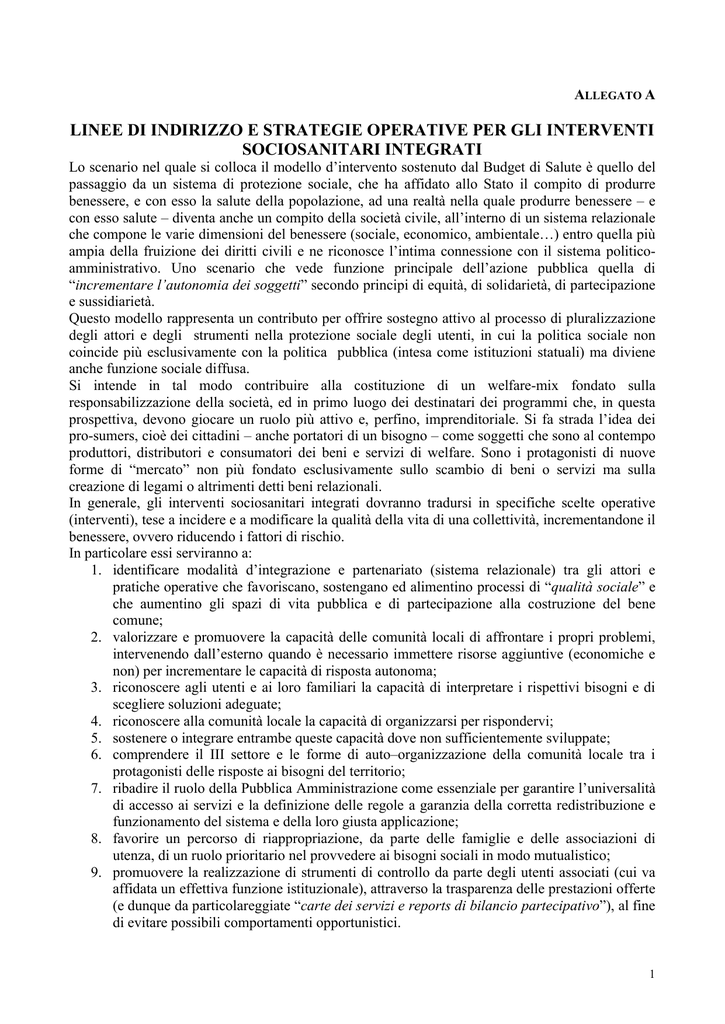 ALLEGATO A

LINEE DI INDIRIZZO E STRATEGIE OPERATIVE PER GLI INTERVENTI SOCIOSANITARI INTEGRATI

Lo scenario nel quale si colloca il modello d'intervento sostenuto dal Budget di Salute è quello del passaggio da un sistema di protezione sociale, che ha affidato allo Stato il compito di produrre benessere, e con esso la salute della popolazione, ad una realtà nella quale produrre benessere – e con esso salute – diventa anche un compito della società civile, all'interno di un sistema relazionale che compone le varie dimensioni del benessere (sociale, economico, ambientale…) entro quella più ampia della fruizione dei diritti civili e ne riconosce l'intima connessione con il sistema politico-amministrativo. Uno scenario che vede funzione principale dell'azione pubblica quella di "incrementare l'autonomia dei soggetti" secondo principi di equità, di solidarietà, di partecipazione e sussidiarietà.

Questo modello rappresenta un contributo per offrire sostegno attivo al processo di pluralizzazione degli attori e degli strumenti nella protezione sociale degli utenti, in cui la politica sociale non coincide più esclusivamente con la politica pubblica (intesa come istituzioni statuali) ma diviene anche funzione sociale diffusa.

Si intende in tal modo contribuire alla costituzione di un welfare-mix fondato sulla responsabilizzazione della società, ed in primo luogo dei destinatari dei programmi che, in questa prospettiva, devono giocare un ruolo più attivo e, perfino, imprenditoriale. Si fa strada l'idea dei pro-sumers, cioè dei cittadini – anche portatori di un bisogno – come soggetti che sono al contempo produttori, distributori e consumatori dei beni e servizi di welfare. Sono i protagonisti di nuove forme di "mercato" non più fondato esclusivamente sullo scambio di beni o servizi ma sulla creazione di legami o altrimenti detti beni relazionali.

In generale, gli interventi sociosanitari integrati dovranno tradursi in specifiche scelte operative (interventi), tese a incidere e a modificare la qualità della vita di una collettività, incrementandone il benessere, ovvero riducendo i fattori di rischio.

In particolare essi serviranno a:
1. identificare modalità d'integrazione e partenariato (sistema relazionale) tra gli attori e pratiche operative che favoriscano, sostengano ed alimentino processi di "qualità sociale" e che aumentino gli spazi di vita pubblica e di partecipazione alla costruzione del bene comune;
2. valorizzare e promuovere la capacità delle comunità locali di affrontare i propri problemi, intervenendo dall'esterno quando è necessario immettere risorse aggiuntive (economiche e non) per incrementare le capacità di risposta autonoma;
3. riconoscere agli utenti e ai loro familiari la capacità di interpretare i rispettivi bisogni e di scegliere soluzioni adeguate;
4. riconoscere alla comunità locale la capacità di organizzarsi per rispondervi;
5. sostenere o integrare entrambe queste capacità dove non sufficientemente sviluppate;
6. comprendere il III settore e le forme di auto–organizzazione della comunità locale tra i protagonisti delle risposte ai bisogni del territorio;
7. ribadire il ruolo della Pubblica Amministrazione come essenziale per garantire l'universalità di accesso ai servizi e la definizione delle regole a garanzia della corretta redistribuzione e funzionamento del sistema e della loro giusta applicazione;
8. favorire un percorso di riappropriazione, da parte delle famiglie e delle associazioni di utenza, di un ruolo prioritario nel provvedere ai bisogni sociali in modo mutualistico;
9. promuovere la realizzazione di strumenti di controllo da parte degli utenti associati (cui va affidata un effettiva funzione istituzionale), attraverso la trasparenza delle prestazioni offerte (e dunque da particolareggiate "carte dei servizi e reports di bilancio partecipativo"), al fine di evitare possibili comportamenti opportunistici.

1